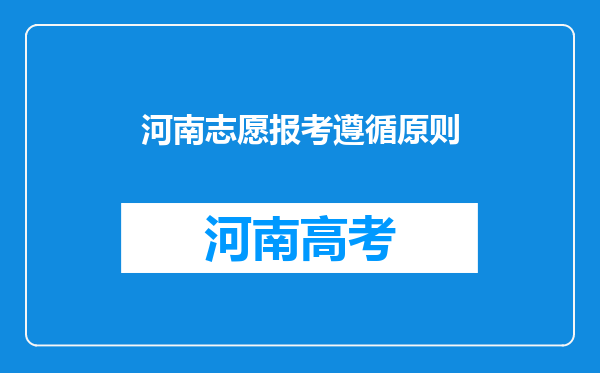 河南志愿报考遵循原则

河南高考